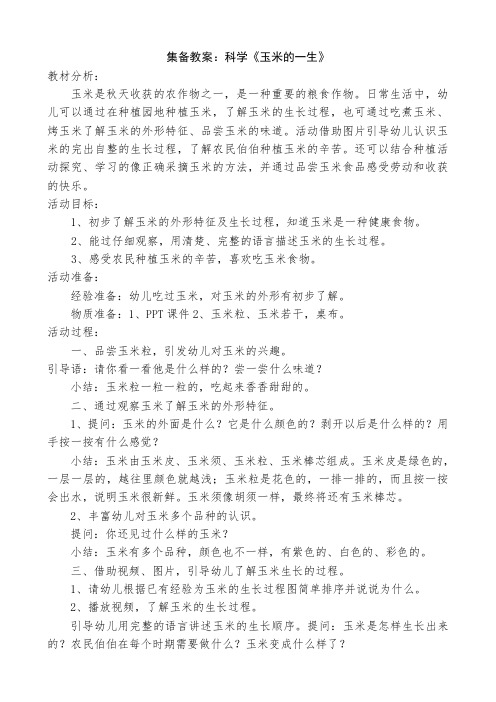 集备教案：科学《玉米的一生》

教材分析：

玉米是秋天收获的农作物之一，是一种重要的粮食作物。日常生活中，幼儿可以通过在种植园地种植玉米，了解玉米的生长过程，也可通过吃煮玉米、烤玉米了解玉米的外形特征、品尝玉米的味道。活动借助图片引导幼儿认识玉米的完出自整的生长过程，了解农民伯伯种植玉米的辛苦。还可以结合种植活动探究、学习的像正确采摘玉米的方法，并通过品尝玉米食品感受劳动和收获的快乐。

活动目标：

1、初步了解玉米的外形特征及生长过程，知道玉米是一种健康食物。

2、能过仔细观察，用清楚、完整的语言描述玉米的生长过程。

3、感受农民种植玉米的辛苦，喜欢吃玉米食物。

活动准备：

经验准备：幼儿吃过玉米，对玉米的外形有初步了解。

物质准备：1、PPT 课件 2、玉米粒、玉米若干，桌布。

活动过程：

一、品尝玉米粒，引发幼儿对玉米的兴趣。

引导语：请你看一看他是什么样的？尝一尝什么味道？

小结：玉米粒一粒一粒的，吃起来香香甜甜的。

二、通过观察玉米了解玉米的外形特征。

1、提问：玉米的外面是什么？它是什么颜色的？剥开以后是什么样的？用手按一按有什么感觉？

小结：玉米由玉米皮、玉米须、玉米粒、玉米棒芯组成。玉米皮是绿色的，一层一层的，越往里颜色就越浅；玉米粒是花色的，一排一排的，而且按一按会出水，说明玉米很新鲜。玉米须像胡须一样，最终将还有玉米棒芯。

2、丰富幼儿对玉米多个品种的认识。

提问：你还见过什么样的玉米？

小结：玉米有多个品种，颜色也不一样，有紫色的、白色的、彩色的。

三、借助视频、图片，引导幼儿了解玉米生长的过程。

1、请幼儿根据已有经验为玉米的生长过程图简单排序并说说为什么。

2、播放视频，了解玉米的生长过程。

引导幼儿用完整的语言讲述玉米的生长顺序。提问：玉米是怎样生长出来的？农民伯伯在每个时期需要做什么？玉米变成什么样了？